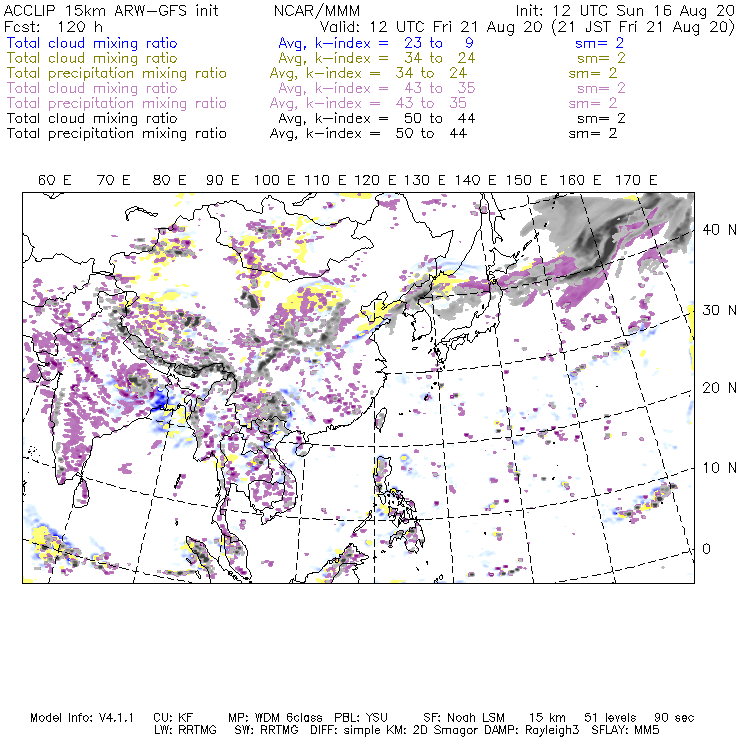 ACCLIP 15km ARW-GFS init NCAR/MMM Init: 12 UTC Sun 16 Aug 20
Fcst: 120 h Valid: 12 UTC Fri 21 Aug 20 (21 JST Fri 21 Aug 20)
Total cloud mixing ratio Avg, k-index = 23 to 9 sm= 2
Total cloud mixing ratio Avg, k-index = 34 to 24 sm= 2
Total precipitation mixing ratio Avg, k-index = 34 to 24 sm= 2
Total cloud mixing ratio Avg, k-index = 43 to 35 sm= 2
Total precipitation mixing ratio Avg, k-index = 43 to 35 sm= 2
Total cloud mixing ratio Avg, k-index = 50 to 44 sm= 2
Total precipitation mixing ratio Avg, k-index = 50 to 44 sm= 2

60 E 70 E 80 E 90 E 100 E 110 E 120 E 130 E 140 E 150 E 160 E 170 E

40 N
30 N
20 N
10 N
0

Model Info: V4.1.1 CU: KF MP: WDM 6class PBL: YSU SF: Noah LSM 15 km 51 levels 90 sec
LW: RRTMG SW: RRTMG DIFF: simple KM: 2D Smagor DAMP: Rayleigh3 SFLAY: MM5